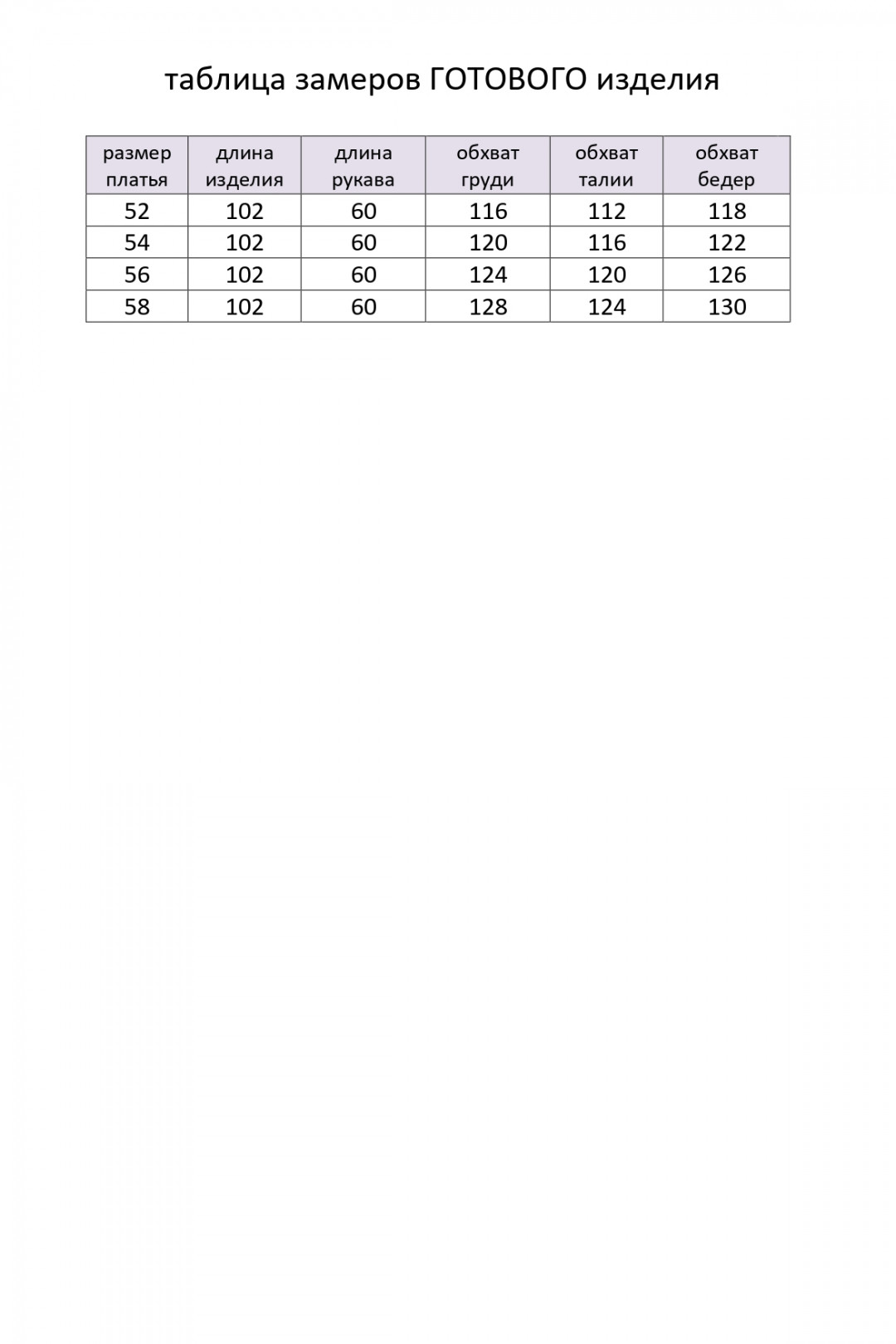 таблица замеров ГОТОВОГО изделия

| размер платья | длина изделия | длина рукава | обхват груди | обхват талии | обхват бедер |
|---|---|---|---|---|---|
| 52 | 102 | 60 | 116 | 112 | 118 |
| 54 | 102 | 60 | 120 | 116 | 122 |
| 56 | 102 | 60 | 124 | 120 | 126 |
| 58 | 102 | 60 | 128 | 124 | 130 |